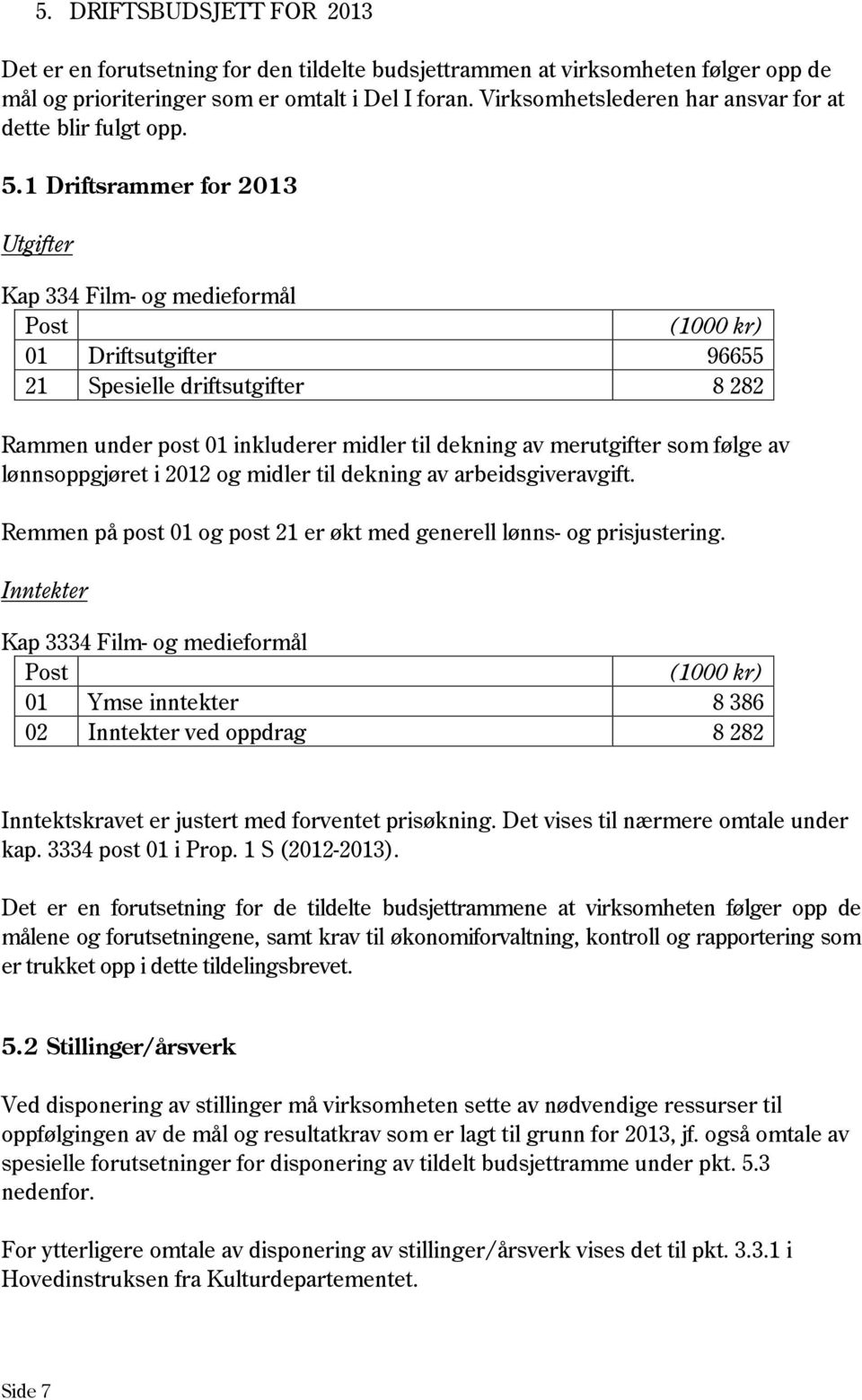 5. DRIFTSBUDSJETT FOR 2013

Det er en forutsetning for den tildelte budsjettrammen at virksomheten følger opp de mål og prioriteringer som er omtalt i Del I foran. Virksomhetslederen har ansvar for at dette blir fulgt opp.

5.1 Driftsrammer for 2013

Utgifter

Kap 334 Film- og medieformål

| Post | | (1000 kr) |
|---|---|---|
| 01 | Driftsutgifter | 96655 |
| 21 | Spesielle driftsutgifter | 8 282 |

Rammen under post 01 inkluderer midler til dekning av merutgifter som følge av lønnsoppgjøret i 2012 og midler til dekning av arbeidsgiveravgift.

Remmen på post 01 og post 21 er økt med generell lønns- og prisjustering.

Inntekter

Kap 3334 Film- og medieformål

| Post | | (1000 kr) |
|---|---|---|
| 01 | Ymse inntekter | 8 386 |
| 02 | Inntekter ved oppdrag | 8 282 |

Inntektskravet er justert med forventet prisøkning. Det vises til nærmere omtale under kap. 3334 post 01 i Prop. 1 S (2012-2013).

Det er en forutsetning for de tildelte budsjettrammene at virksomheten følger opp de målene og forutsetningene, samt krav til økonomiforvaltning, kontroll og rapportering som er trukket opp i dette tildelingsbrevet.

5.2 Stillinger/årsverk

Ved disponering av stillinger må virksomheten sette av nødvendige ressurser til oppfølgingen av de mål og resultatkrav som er lagt til grunn for 2013, jf. også omtale av spesielle forutsetninger for disponering av tildelt budsjettramme under pkt. 5.3 nedenfor.

For ytterligere omtale av disponering av stillinger/årsverk vises det til pkt. 3.3.1 i Hovedinstruksen fra Kulturdepartementet.

Side 7